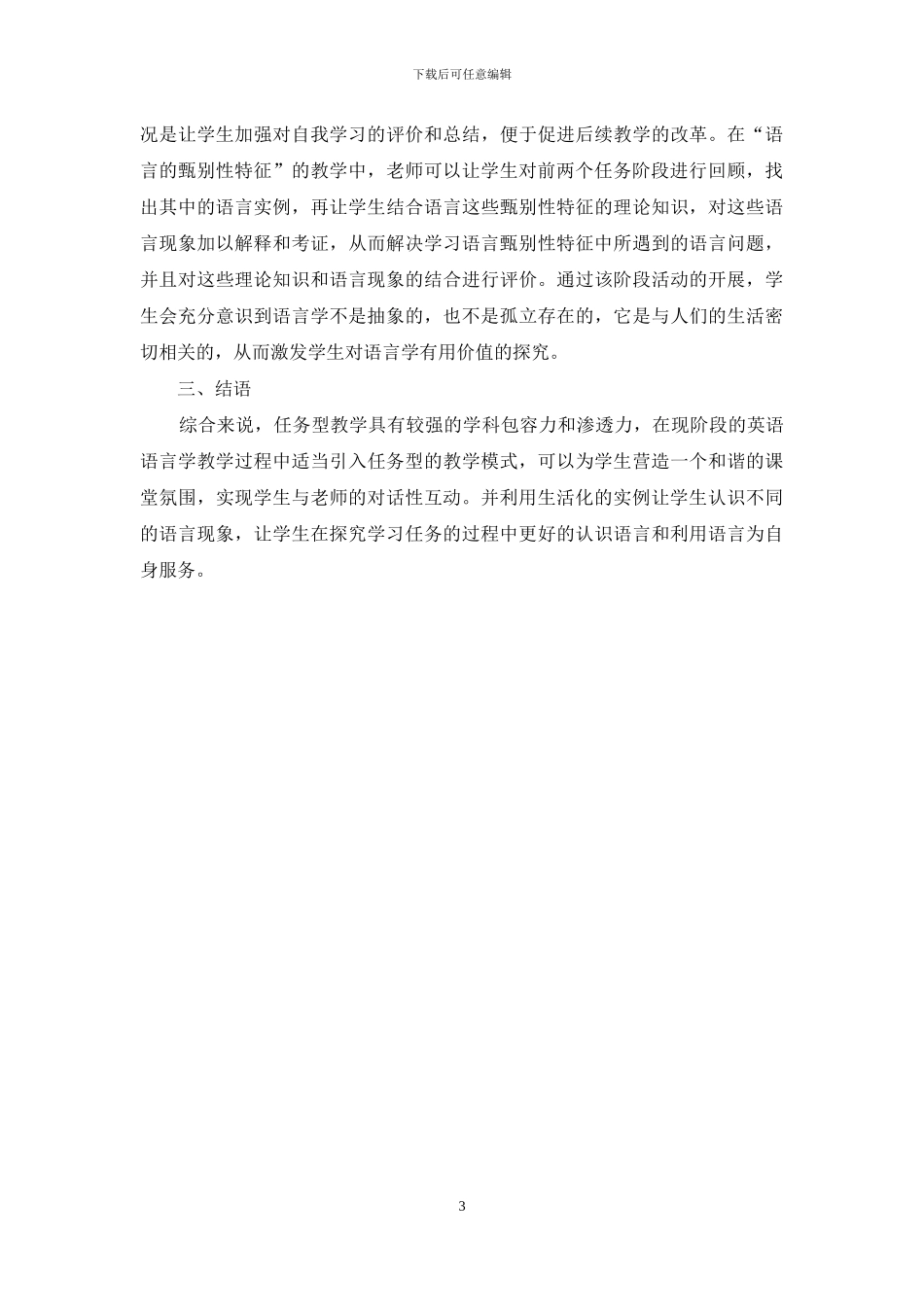 下载后可任意编辑

况是让学生加强对自我学习的评价和总结，便于促进后续教学的改革。在“语言的甄别性特征”的教学中，老师可以让学生对前两个任务阶段进行回顾，找出其中的语言实例，再让学生结合语言这些甄别性特征的理论知识，对这些语言现象加以解释和考证，从而解决学习语言甄别性特征中所遇到的语言问题，并且对这些理论知识和语言现象的结合进行评价。通过该阶段活动的开展，学生会充分意识到语言学不是抽象的，也不是孤立存在的，它是与人们的生活密切相关的，从而激发学生对语言学有用价值的探究。

三、结语

综合来说，任务型教学具有较强的学科包容力和渗透力，在现阶段的英语语言学教学过程中适当引入任务型的教学模式，可以为学生营造一个和谐的课堂氛围，实现学生与老师的对话性互动。并利用生活化的实例让学生认识不同的语言现象，让学生在探究学习任务的过程中更好的认识语言和利用语言为自身服务。

3